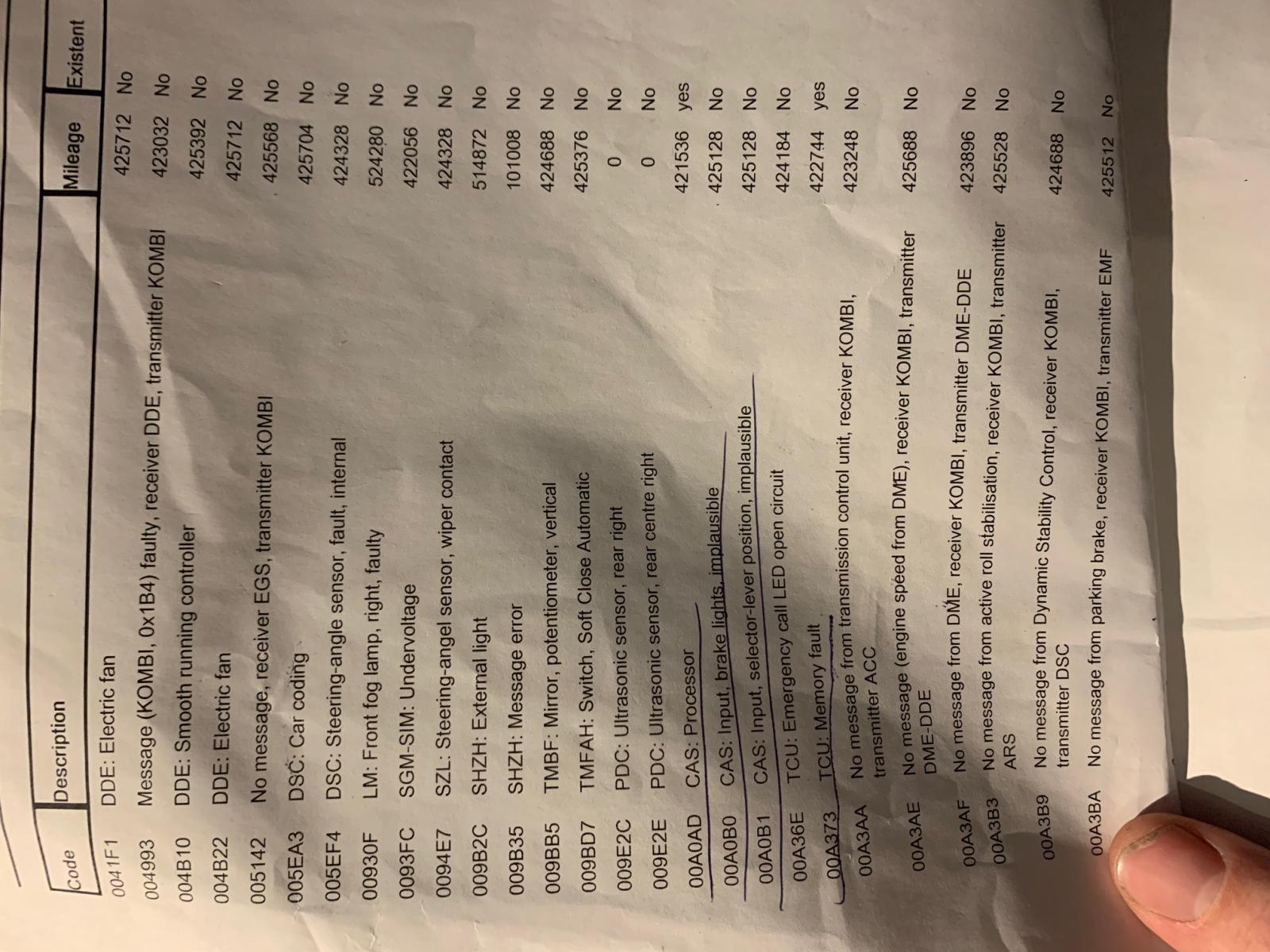 | Code | Description | Mileage | Existent |
|---|---|---|---|
| 0041F1 | DDE: Electric fan | 425712 | No |
| 004993 | Message (KOMBI, 0x1B4) faulty, receiver DDE, transmitter KOMBI | 423032 | No |
| 004B10 | DDE: Smooth running controller | 425392 | No |
| 004B22 | DDE: Electric fan | 425712 | No |
| 005142 | No message, receiver EGS, transmitter KOMBI | 425568 | No |
| 005EA3 | DSC: Car coding | 425704 | No |
| 005EF4 | DSC: Steering-angle sensor, fault, internal | 424328 | No |
| 00930F | LM: Front fog lamp, right, faulty | 524280 | No |
| 0093FC | SGM-SIM: Undervoltage | 422056 | No |
| 0094E7 | SZL: Steering-angel sensor, wiper contact | 424328 | No |
| 009B2C | SHZH: External light | 514872 | No |
| 009B35 | SHZH: Message error | 101008 | No |
| 009BB5 | TMBF: Mirror, potentiometer, vertical | 424688 | No |
| 009BD7 | TMFAH: Switch, Soft Close Automatic | 425376 | No |
| 009E2C | PDC: Ultrasonic sensor, rear right | 0 | No |
| 009E2E | PDC: Ultrasonic sensor, rear centre right | 0 | No |
| 00A0AD | CAS: Processor | 421536 | yes |
| 00A0B0 | CAS: Input, brake lights, implausible | 425128 | No |
| 00A0B1 | CAS: Input, selector-lever position, implausible | 425128 | No |
| 00A36E | TCU: Emergency call LED open circuit | 424184 | No |
| 00A373 | TCU: Memory fault | 422744 | yes |
| 00A3AA | No message from transmission control unit, receiver KOMBI, transmitter ACC | 423248 | No |
| 00A3AE | No message (engine speed from DME), receiver KOMBI, transmitter DME-DDE | 425688 | No |
| 00A3AF | No message from DME, receiver KOMBI, transmitter DME-DDE | 423896 | No |
| 00A3B3 | No message from active roll stabilisation, receiver KOMBI, transmitter ARS | 425528 | No |
| 00A3B9 | No message from Dynamic Stability Control, receiver KOMBI, transmitter DSC | 424688 | No |
| 00A3BA | No message from parking brake, receiver KOMBI, transmitter EMF | 425512 | No |